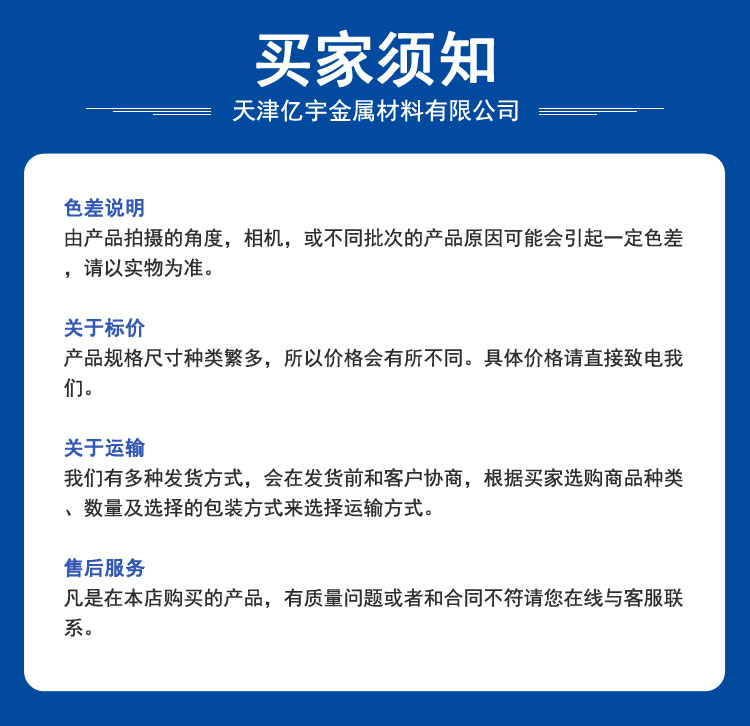 买家须知

天津亿宇金属材料有限公司

色差说明
由产品拍摄的角度，相机，或不同批次的产品原因可能会引起一定色差，请以实物为准。

关于标价
产品规格尺寸种类繁多，所以价格会有所不同。具体价格请直接致电我们。

关于运输
我们有多种发货方式，会在发货前和客户协商，根据买家选购商品种类、数量及选择的包装方式来选择运输方式。

售后服务
凡是在本店购买的产品，有质量问题或者和合同不符请您在线与客服联系。